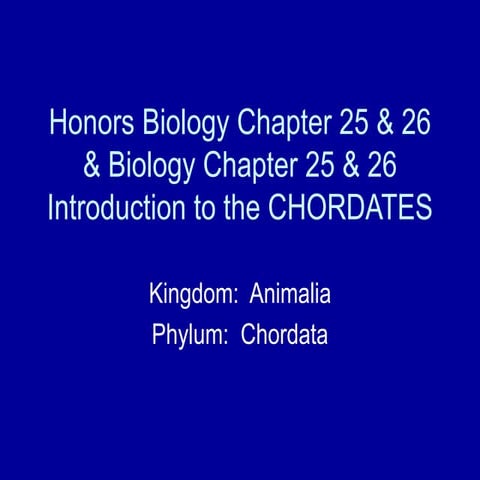 Honors Biology Chapter 25 & 26 & Biology Chapter 25 & 26 Introduction to the CHORDATES

Kingdom: Animalia
Phylum: Chordata